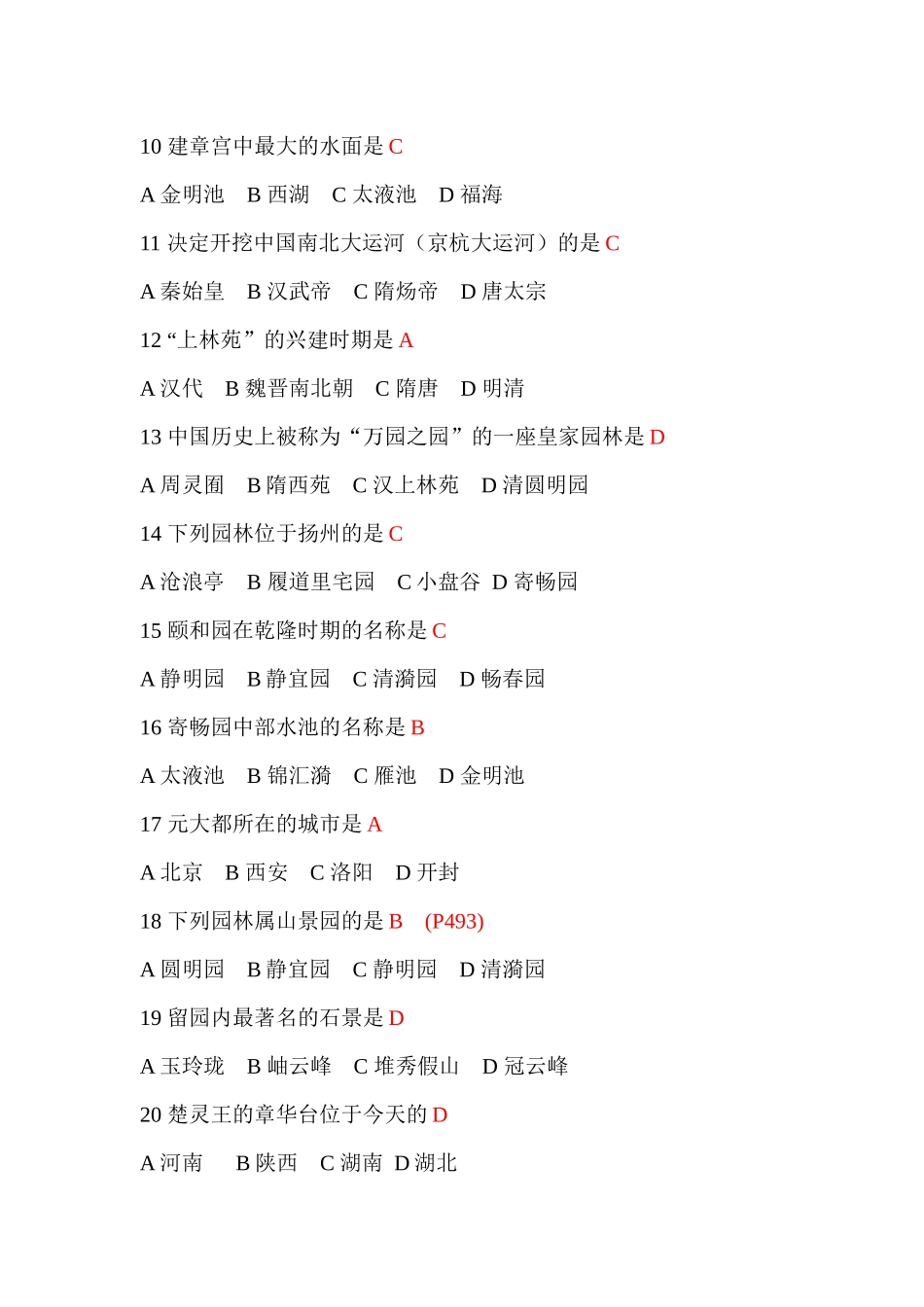 10 建章宫中最大的水面是 C

A 金明池　B 西湖　C 太液池　D 福海

11 决定开挖中国南北大运河（京杭大运河）的是 C

A 秦始皇　B 汉武帝　C 隋炀帝　D 唐太宗

12 “上林苑”的兴建时期是 A

A 汉代　B 魏晋南北朝　C 隋唐　D 明清

13 中国历史上被称为“万园之园”的一座皇家园林是 D

A 周灵囿　B 隋西苑　C 汉上林苑　D 清圆明园

14 下列园林位于扬州的是 C

A 沧浪亭　B 履道里宅园　C 小盘谷　D 寄畅园

15 颐和园在乾隆时期的名称是 C

A 静明园　B 静宜园　C 清漪园　D 畅春园

16 寄畅园中部水池的名称是 B

A 太液池　B 锦汇漪　C 雁池　D 金明池

17 元大都所在的城市是 A

A 北京　B 西安　C 洛阳　D 开封

18 下列园林属山景园的是 B　(P493)

A 圆明园　B 静宜园　C 静明园　D 清漪园

19 留园内最著名的石景是 D

A 玉玲珑　B 岫云峰　C 堆秀假山　D 冠云峰

20 楚灵王的章华台位于今天的 D

A 河南　B 陕西　C 湖南　D 湖北